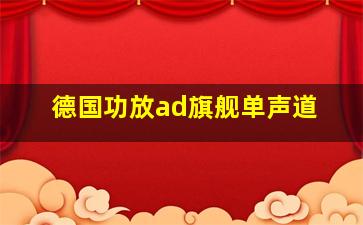 德国功放ad旗舰单声道